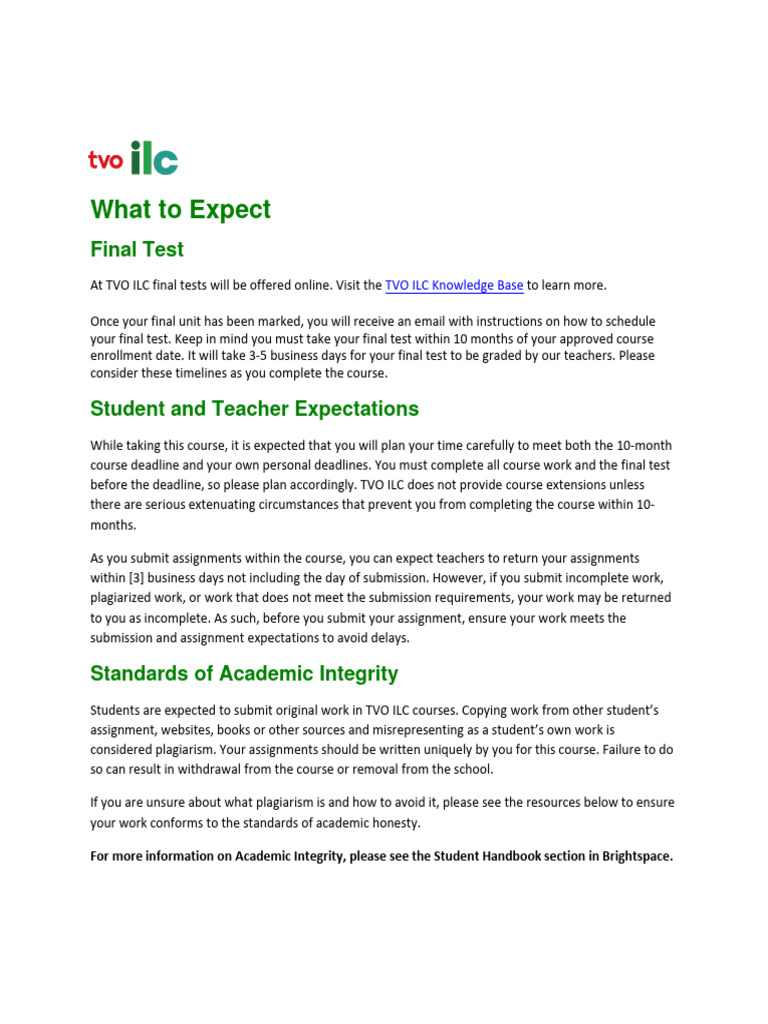 tvo ilc

What to Expect

Final Test

At TVO ILC final tests will be offered online. Visit the TVO ILC Knowledge Base to learn more.

Once your final unit has been marked, you will receive an email with instructions on how to schedule your final test. Keep in mind you must take your final test within 10 months of your approved course enrollment date. It will take 3-5 business days for your final test to be graded by our teachers. Please consider these timelines as you complete the course.

Student and Teacher Expectations

While taking this course, it is expected that you will plan your time carefully to meet both the 10-month course deadline and your own personal deadlines. You must complete all course work and the final test before the deadline, so please plan accordingly. TVO ILC does not provide course extensions unless there are serious extenuating circumstances that prevent you from completing the course within 10-months.

As you submit assignments within the course, you can expect teachers to return your assignments within [3] business days not including the day of submission. However, if you submit incomplete work, plagiarized work, or work that does not meet the submission requirements, your work may be returned to you as incomplete. As such, before you submit your assignment, ensure your work meets the submission and assignment expectations to avoid delays.

Standards of Academic Integrity

Students are expected to submit original work in TVO ILC courses. Copying work from other student's assignment, websites, books or other sources and misrepresenting as a student's own work is considered plagiarism. Your assignments should be written uniquely by you for this course. Failure to do so can result in withdrawal from the course or removal from the school.

If you are unsure about what plagiarism is and how to avoid it, please see the resources below to ensure your work conforms to the standards of academic honesty.

For more information on Academic Integrity, please see the Student Handbook section in Brightspace.